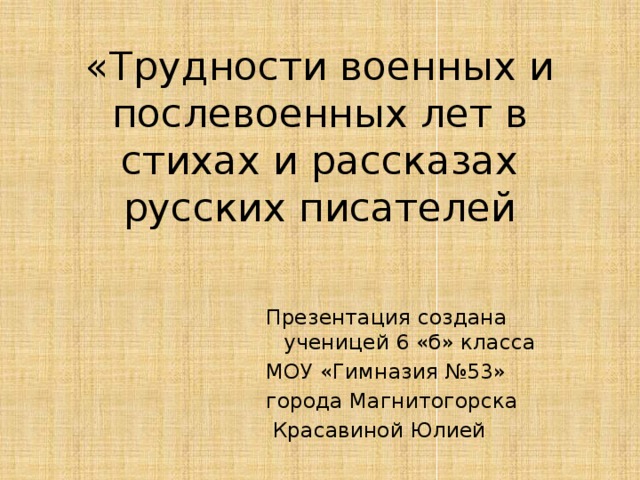 «Трудности военных и послевоенных лет в стихах и рассказах русских писателей

Презентация создана ученицей 6 «б» класса

МОУ «Гимназия №53»

города Магнитогорска

Красавиной Юлией